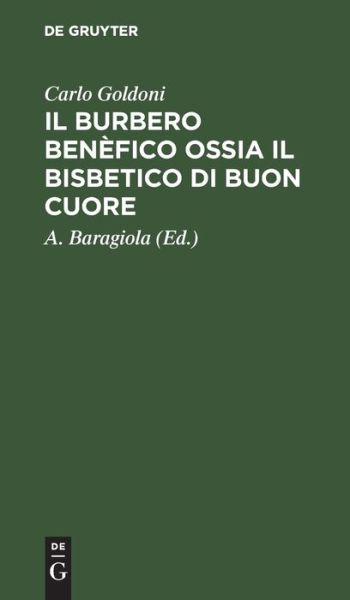 DE GRUYTER

Carlo Goldoni

IL BURBERO BENÈFICO OSSIA IL BISBETICO DI BUON CUORE

A. Baragiola (Ed.)

DE
G